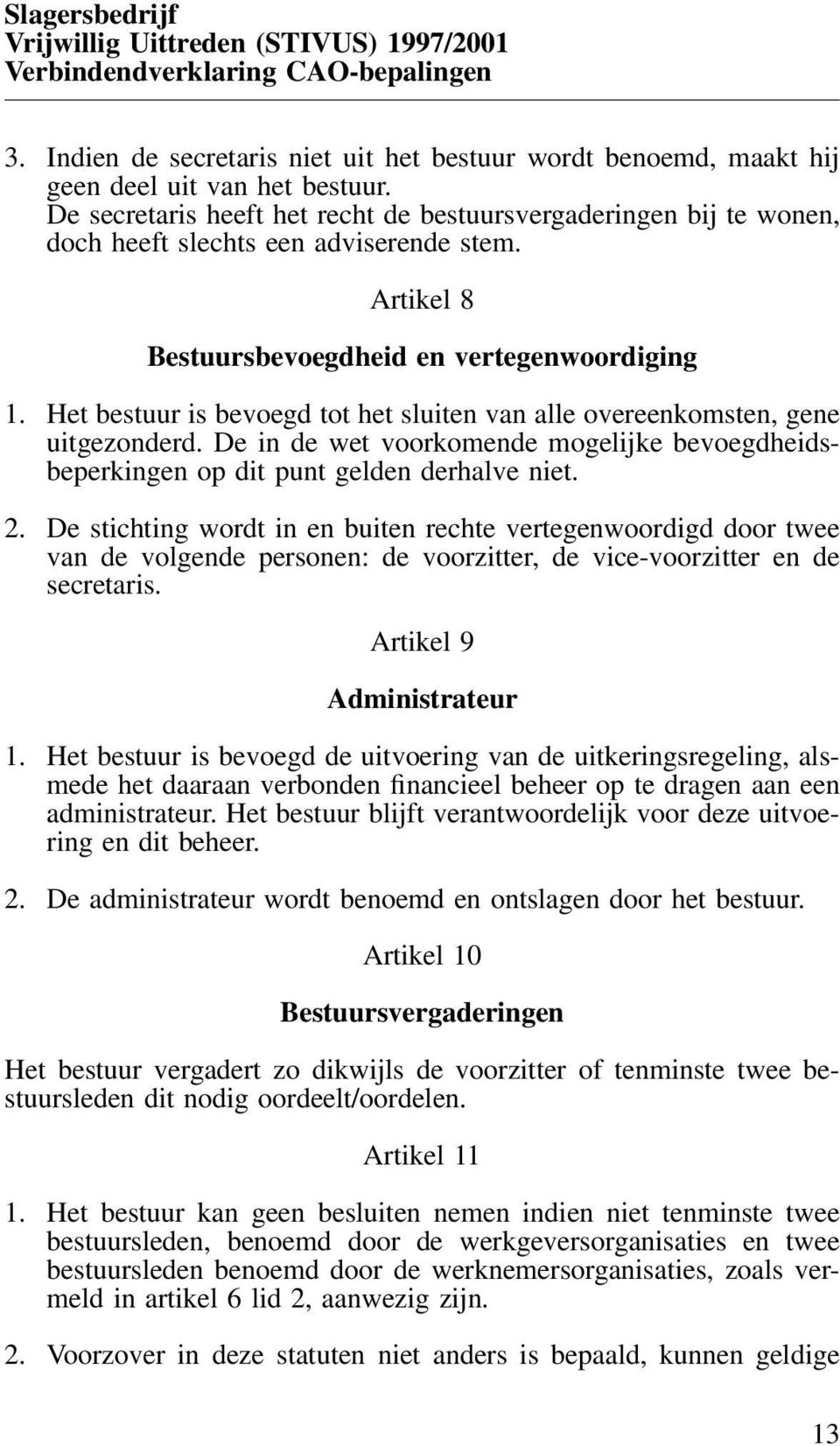 Slagersbedrijf
Vrijwillig Uittreden (STIVUS) 1997/2001
Verbindendverklaring CAO-bepalingen

3. Indien de secretaris niet uit het bestuur wordt benoemd, maakt hij geen deel uit van het bestuur. De secretaris heeft het recht de bestuursvergaderingen bij te wonen, doch heeft slechts een adviserende stem.

Artikel 8

Bestuursbevoegdheid en vertegenwoordiging

1. Het bestuur is bevoegd tot het sluiten van alle overeenkomsten, gene uitgezonderd. De in de wet voorkomende mogelijke bevoegdheidsbeperkingen op dit punt gelden derhalve niet.

2. De stichting wordt in en buiten rechte vertegenwoordigd door twee van de volgende personen: de voorzitter, de vice-voorzitter en de secretaris.

Artikel 9

Administrateur

1. Het bestuur is bevoegd de uitvoering van de uitkeringsregeling, alsmede het daaraan verbonden financieel beheer op te dragen aan een administrateur. Het bestuur blijft verantwoordelijk voor deze uitvoering en dit beheer.

2. De administrateur wordt benoemd en ontslagen door het bestuur.

Artikel 10

Bestuursvergaderingen

Het bestuur vergadert zo dikwijls de voorzitter of tenminste twee bestuursleden dit nodig oordeelt/oordelen.

Artikel 11

1. Het bestuur kan geen besluiten nemen indien niet tenminste twee bestuursleden, benoemd door de werkgeversorganisaties en twee bestuursleden benoemd door de werknemersorganisaties, zoals vermeld in artikel 6 lid 2, aanwezig zijn.

2. Voorzover in deze statuten niet anders is bepaald, kunnen geldige

13